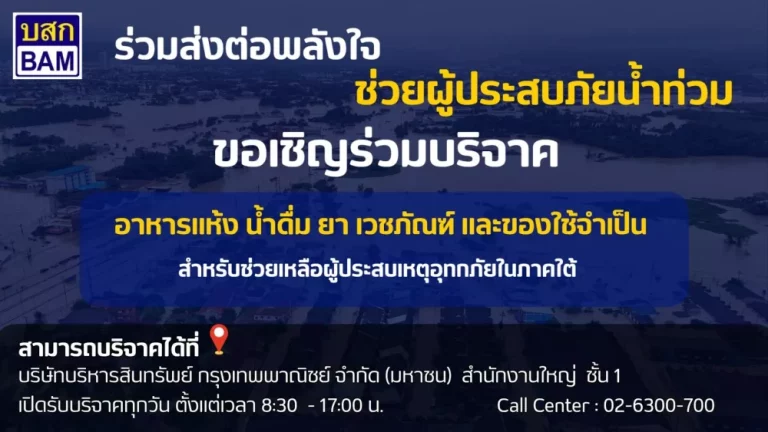 บสก
BAM

ร่วมส่งต่อพลังใจ
ช่วยผู้ประสบภัยน้ำท่วม
ขอเชิญร่วมบริจาค

อาหารแห้ง น้ำดื่ม ยา เวชภัณฑ์ และของใช้จำเป็น
สำหรับช่วยเหลือผู้ประสบเหตุอุทกภัยในภาคใต้

สามารถบริจาคได้ที่
บริษัทบริหารสินทรัพย์ กรุงเทพพาณิชย์ จำกัด (มหาชน) สำนักงานใหญ่ ชั้น 1
เปิดรับบริจาคทุกวัน ตั้งแต่เวลา 8:30 - 17:00 น.
Call Center : 02-6300-700